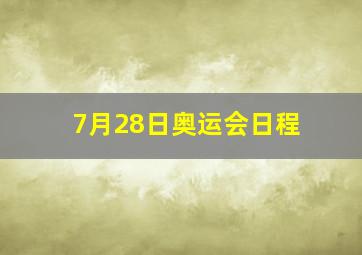 7月28日奥运会日程